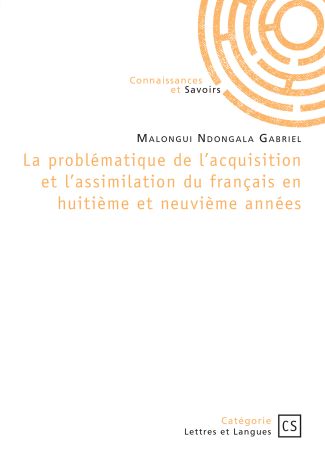 Connaissances
et Savoirs

Malongui Ndongala Gabriel

La problématique de l'acquisition et l'assimilation du français en huitième et neuvième années

Catégorie
Lettres et Langues

CS